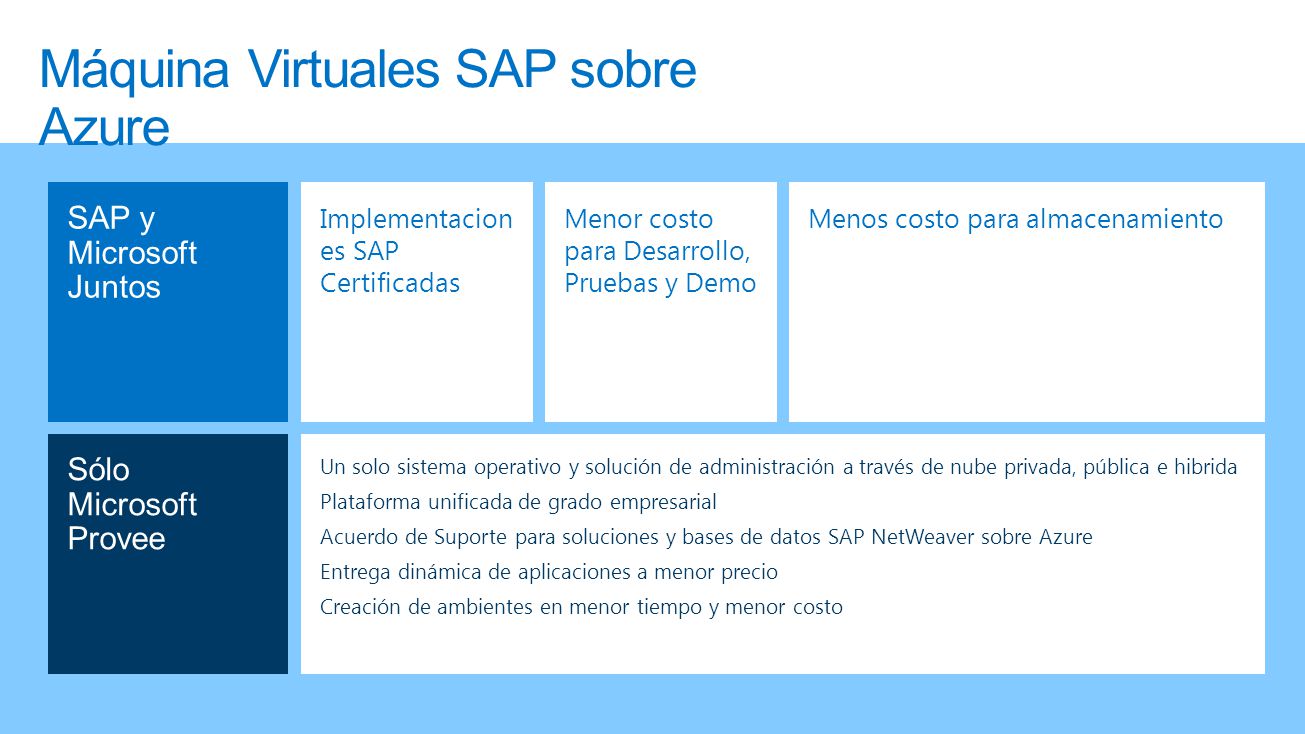 Máquina Virtuales SAP sobre Azure

SAP y Microsoft Juntos

Implementaciones SAP Certificadas

Menor costo para Desarrollo, Pruebas y Demo

Menos costo para almacenamiento

Sólo Microsoft Provee

Un solo sistema operativo y solución de administración a través de nube privada, pública e hibrida

Plataforma unificada de grado empresarial

Acuerdo de Suporte para soluciones y bases de datos SAP NetWeaver sobre Azure

Entrega dinámica de aplicaciones a menor precio

Creación de ambientes en menor tiempo y menor costo